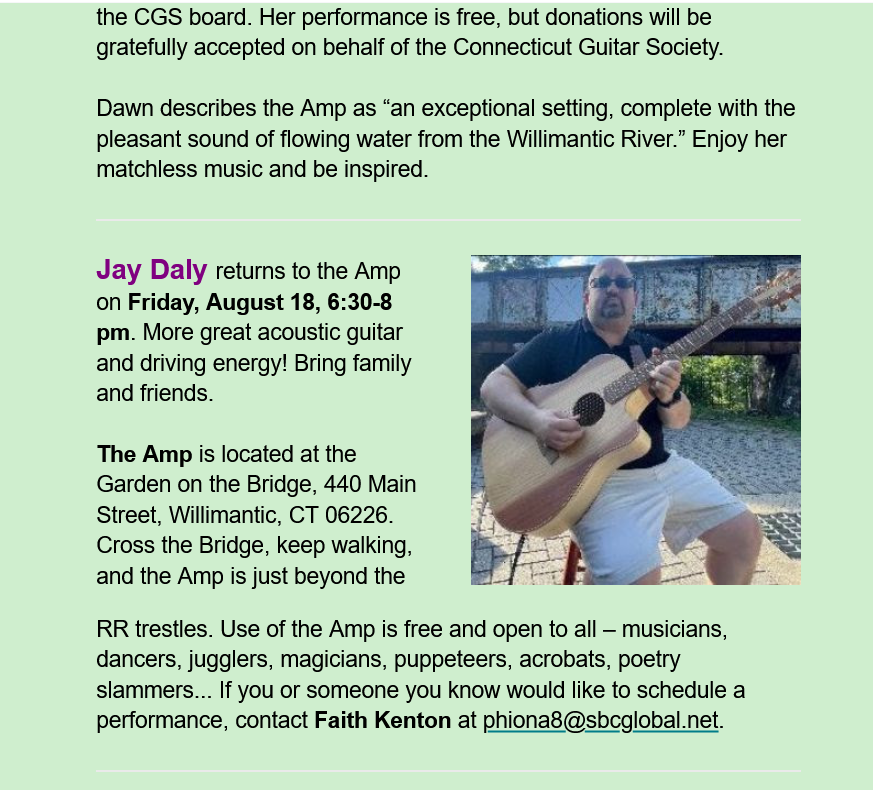 the CGS board. Her performance is free, but donations will be gratefully accepted on behalf of the Connecticut Guitar Society.

Dawn describes the Amp as “an exceptional setting, complete with the pleasant sound of flowing water from the Willimantic River.” Enjoy her matchless music and be inspired.

Jay Daly returns to the Amp on Friday, August 18, 6:30-8 pm. More great acoustic guitar and driving energy! Bring family and friends.

The Amp is located at the Garden on the Bridge, 440 Main Street, Willimantic, CT 06226. Cross the Bridge, keep walking, and the Amp is just beyond the RR trestles. Use of the Amp is free and open to all – musicians, dancers, jugglers, magicians, puppeteers, acrobats, poetry slammers... If you or someone you know would like to schedule a performance, contact Faith Kenton at phiona8@sbcglobal.net.